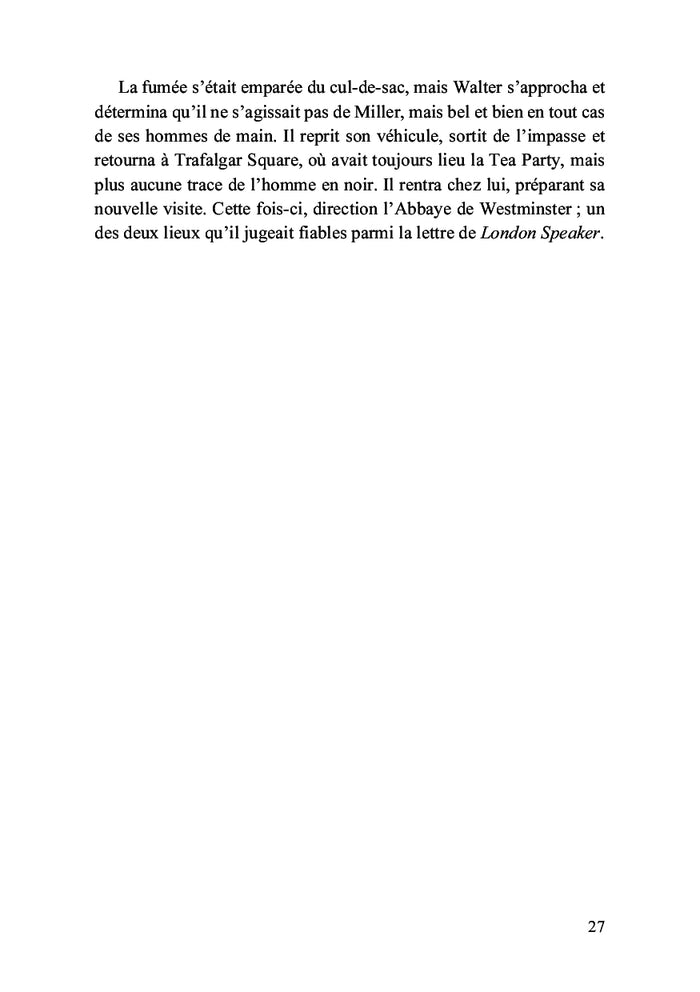 La fumée s'était emparée du cul-de-sac, mais Walter s'approcha et détermina qu'il ne s'agissait pas de Miller, mais bel et bien en tout cas de ses hommes de main. Il reprit son véhicule, sortit de l'impasse et retourna à Trafalgar Square, où avait toujours lieu la Tea Party, mais plus aucune trace de l'homme en noir. Il rentra chez lui, préparant sa nouvelle visite. Cette fois-ci, direction l'Abbaye de Westminster ; un des deux lieux qu'il jugeait fiables parmi la lettre de London Speaker.

27